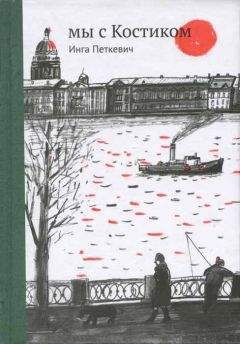 мы с Костиком
Инга Петкевич